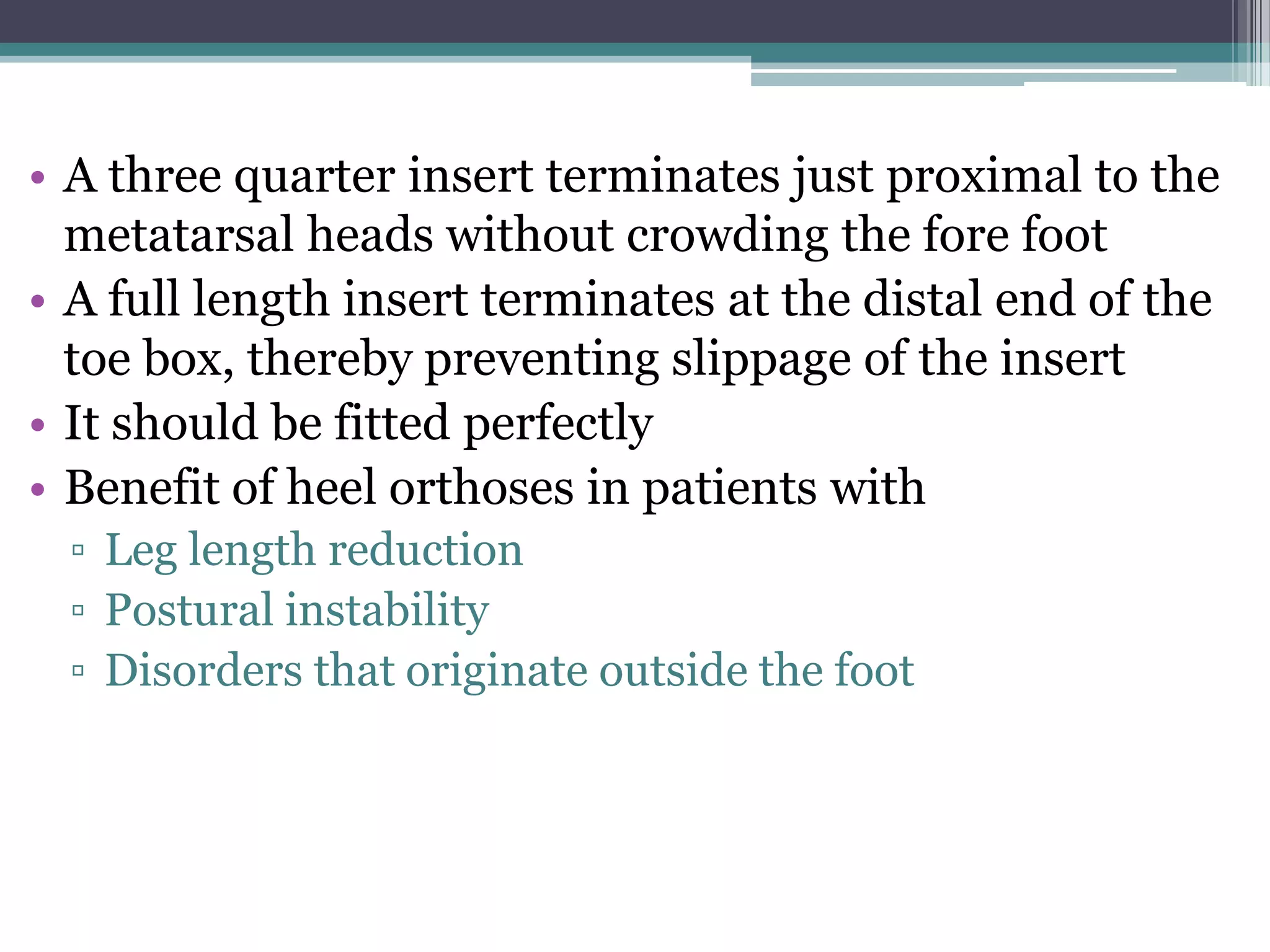 • A three quarter insert terminates just proximal to the metatarsal heads without crowding the fore foot
• A full length insert terminates at the distal end of the toe box, thereby preventing slippage of the insert
• It should be fitted perfectly
• Benefit of heel orthoses in patients with
▫ Leg length reduction
▫ Postural instability
▫ Disorders that originate outside the foot